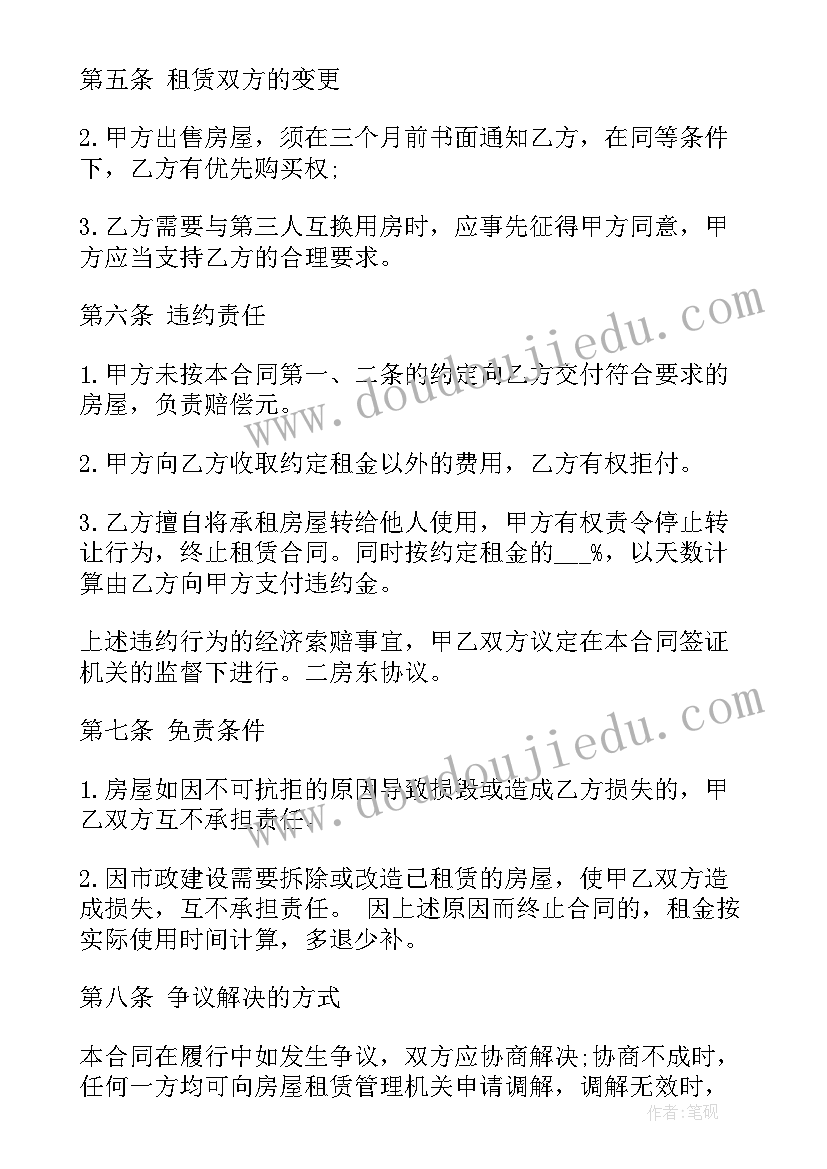 第五条 租赁双方的变更

2.甲方出售房屋，须在三个月前书面通知乙方，在同等条件下，乙方有优先购买权;

3.乙方需要与第三人互换用房时，应事先征得甲方同意，甲方应当支持乙方的合理要求。

第六条 违约责任

1.甲方未按本合同第一、二条的约定向乙方交付符合要求的房屋，负责赔偿元。

2.甲方向乙方收取约定租金以外的费用，乙方有权拒付。

3.乙方擅自将承租房屋转给他人使用，甲方有权责令停止转让行为，终止租赁合同。同时按约定租金的___%，以天数计算由乙方向甲方支付违约金。

上述违约行为的经济索赔事宜，甲乙双方议定在本合同签证机关的监督下进行。二房东协议。

第七条 免责条件

1.房屋如因不可抗拒的原因导致损毁或造成乙方损失的，甲乙双方互不承担责任。

2.因市政建设需要拆除或改造已租赁的房屋，使甲乙双方造成损失，互不承担责任。 因上述原因而终止合同的，租金按实际使用时间计算，多退少补。

第八条 争议解决的方式

本合同在履行中如发生争议，双方应协商解决;协商不成时，任何一方均可向房屋租赁管理机关申请调解，调解无效时，

www.doudoujiedu.com

www.doudoujiedu.com

作者：笔砚